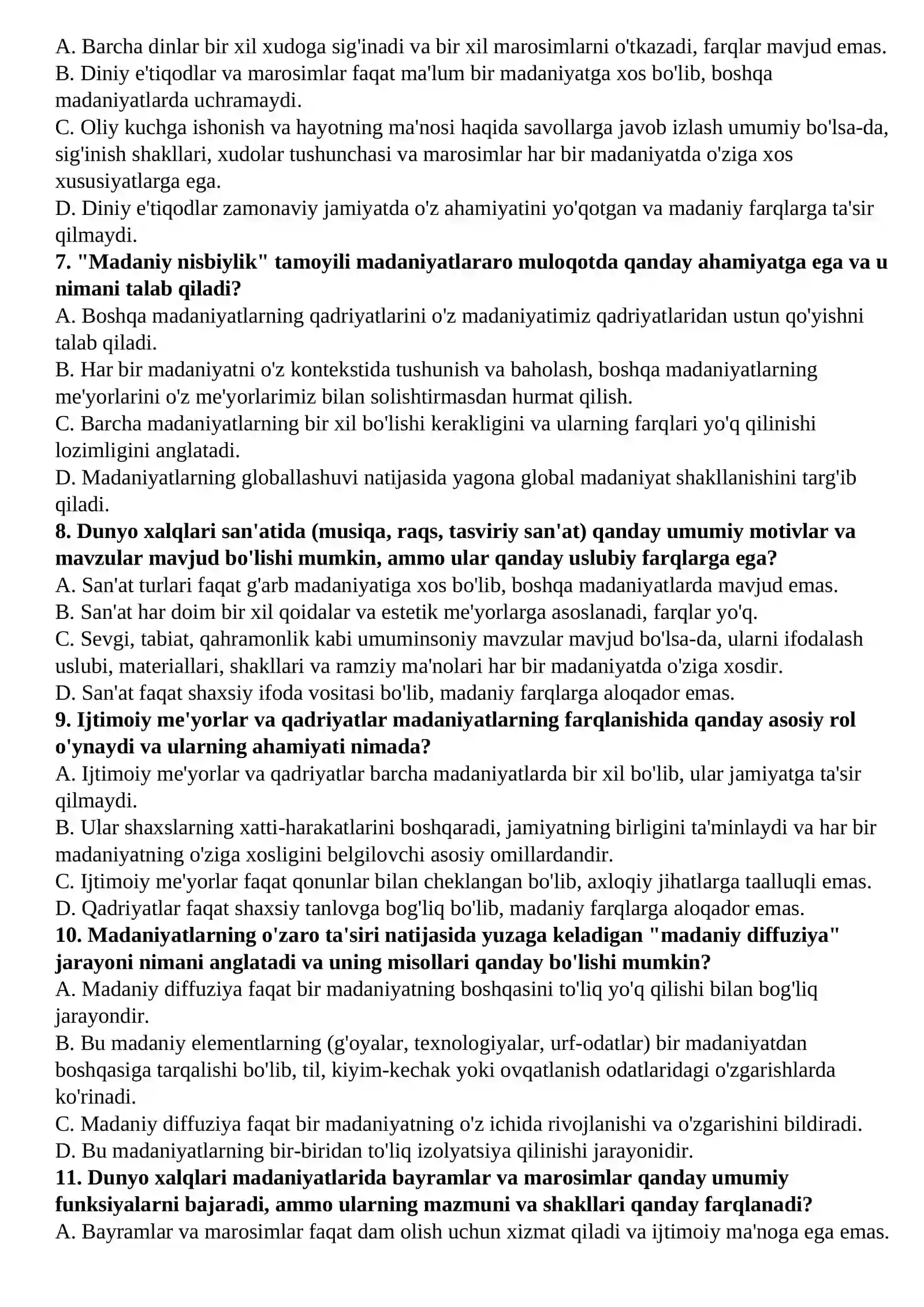 A. Barcha dinlar bir xil xudoga sig'inadi va bir xil marosimlarni o'tkazadi, farqlar mavjud emas.
B. Diniy e'tiqodlar va marosimlar faqat ma'lum bir madaniyatga xos bo'lib, boshqa madaniyatlarda uchramaydi.
C. Oliy kuchga ishonish va hayotning ma'nosi haqida savollarga javob izlash umumiy bo'lsa-da, sig'inish shakllari, xudolar tushunchasi va marosimlar har bir madaniyatda o'ziga xos xususiyatlarga ega.
D. Diniy e'tiqodlar zamonaviy jamiyatda o'z ahamiyatini yo'qotgan va madaniy farqlarga ta'sir qilmaydi.
7. "Madaniy nisbiylik" tamoyili madaniyatlararo muloqotda qanday ahamiyatga ega va u nimani talab qiladi?
A. Boshqa madaniyatlarning qadriyatlarini o'z madaniyatimiz qadriyatlaridan ustun qo'yishni talab qiladi.
B. Har bir madaniyatni o'z kontekstida tushunish va baholash, boshqa madaniyatlarning me'yorlarini o'z me'yorlarimiz bilan solishtirmasdan hurmat qilish.
C. Barcha madaniyatlarning bir xil bo'lishi kerakligini va ularning farqlari yo'q qilinishi lozimligini anglatadi.
D. Madaniyatlarning globallashuvi natijasida yagona global madaniyat shakllanishini targ'ib qiladi.
8. Dunyo xalqlari san'atida (musiqa, raqs, tasviriy san'at) qanday umumiy motivlar va mavzular mavjud bo'lishi mumkin, ammo ular qanday uslubiy farqlarga ega?
A. San'at turlari faqat g'arb madaniyatiga xos bo'lib, boshqa madaniyatlarda mavjud emas.
B. San'at har doim bir xil qoidalar va estetik me'yorlarga asoslanadi, farqlar yo'q.
C. Sevgi, tabiat, qahramonlik kabi umuminsoniy mavzular mavjud bo'lsa-da, ularni ifodalash uslubi, materiallari, shakllari va ramziy ma'nolari har bir madaniyatda o'ziga xosdir.
D. San'at faqat shaxsiy ifoda vositasi bo'lib, madaniy farqlarga aloqador emas.
9. Ijtimoiy me'yorlar va qadriyatlar madaniyatlarning farqlanishida qanday asosiy rol o'ynaydi va ularning ahamiyati nimada?
A. Ijtimoiy me'yorlar va qadriyatlar barcha madaniyatlarda bir xil bo'lib, ular jamiyatga ta'sir qilmaydi.
B. Ular shaxslarning xatti-harakatlarini boshqaradi, jamiyatning birligini ta'minlaydi va har bir madaniyatning o'ziga xosligini belgilovchi asosiy omillardandir.
C. Ijtimoiy me'yorlar faqat qonunlar bilan cheklangan bo'lib, axloqiy jihatlarga taalluqli emas.
D. Qadriyatlar faqat shaxsiy tanlovga bog'liq bo'lib, madaniy farqlarga aloqador emas.
10. Madaniyatlarning o'zaro ta'siri natijasida yuzaga keladigan "madaniy diffuziya" jarayoni nimani anglatadi va uning misollari qanday bo'lishi mumkin?
A. Madaniy diffuziya faqat bir madaniyatning boshqasini to'liq yo'q qilishi bilan bog'liq jarayondir.
B. Bu madaniy elementlarning (g'oyalar, texnologiyalar, urf-odatlar) bir madaniyatdan boshqasiga tarqalishi bo'lib, til, kiyim-kechak yoki ovqatlanish odatlaridagi o'zgarishlarda ko'rinadi.
C. Madaniy diffuziya faqat bir madaniyatning o'z ichida rivojlanishi va o'zgarishini bildiradi.
D. Bu madaniyatlarning bir-biridan to'liq izolyatsiya qilinishi jarayonidir.
11. Dunyo xalqlari madaniyatlarida bayramlar va marosimlar qanday umumiy funksiyalarni bajaradi, ammo ularning mazmuni va shakllari qanday farqlanadi?
A. Bayramlar va marosimlar faqat dam olish uchun xizmat qiladi va ijtimoiy ma'noga ega emas.